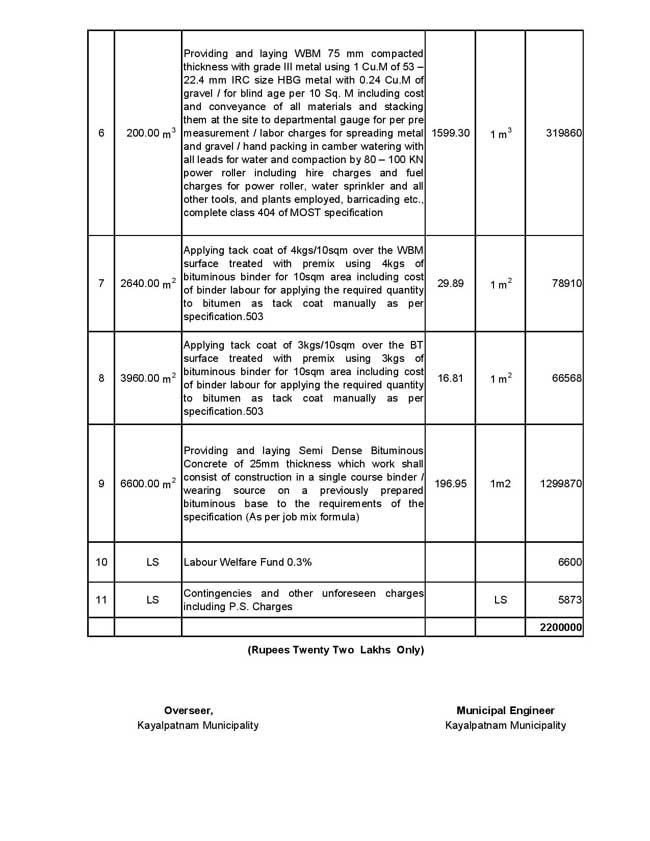 | | | | | | |
|---|---|---|---|---|---|
| 6 | 200.00 $m^3$ | Providing and laying WBM 75 mm compacted thickness with grade III metal using 1 Cu.M of 53 – 22.4 mm IRC size HBG metal with 0.24 Cu.M of gravel / for blind age per 10 Sq. M including cost and conveyance of all materials and stacking them at the site to departmental gauge for per pre measurement / labor charges for spreading metal and gravel / hand packing in camber watering with all leads for water and compaction by 80 – 100 KN power roller including hire charges and fuel charges for power roller, water sprinkler and all other tools, and plants employed, barricading etc., complete class 404 of MOST specification | 1599.30 | 1 $m^3$ | 319860 |
| 7 | 2640.00 $m^2$ | Applying tack coat of 4kgs/10sqm over the WBM surface treated with premix using 4kgs of bituminous binder for 10sqm area including cost of binder labour for applying the required quantity to bitumen as tack coat manually as per specification.503 | 29.89 | 1 $m^2$ | 78910 |
| 8 | 3960.00 $m^2$ | Applying tack coat of 3kgs/10sqm over the BT surface treated with premix using 3kgs of bituminous binder for 10sqm area including cost of binder labour for applying the required quantity to bitumen as tack coat manually as per specification.503 | 16.81 | 1 $m^2$ | 66568 |
| 9 | 6600.00 $m^2$ | Providing and laying Semi Dense Bituminous Concrete of 25mm thickness which work shall consist of construction in a single course binder / wearing source on a previously prepared bituminous base to the requirements of the specification (As per job mix formula) | 196.95 | 1m2 | 1299870 |
| 10 | LS | Labour Welfare Fund 0.3% | | | 6600 |
| 11 | LS | Contingencies and other unforeseen charges including P.S. Charges | | LS | 5873 |
| | | | | | 2200000 |

(Rupees Twenty Two Lakhs Only)

Overseer,
Kayalpatnam Municipality

Municipal Engineer
Kayalpatnam Municipality